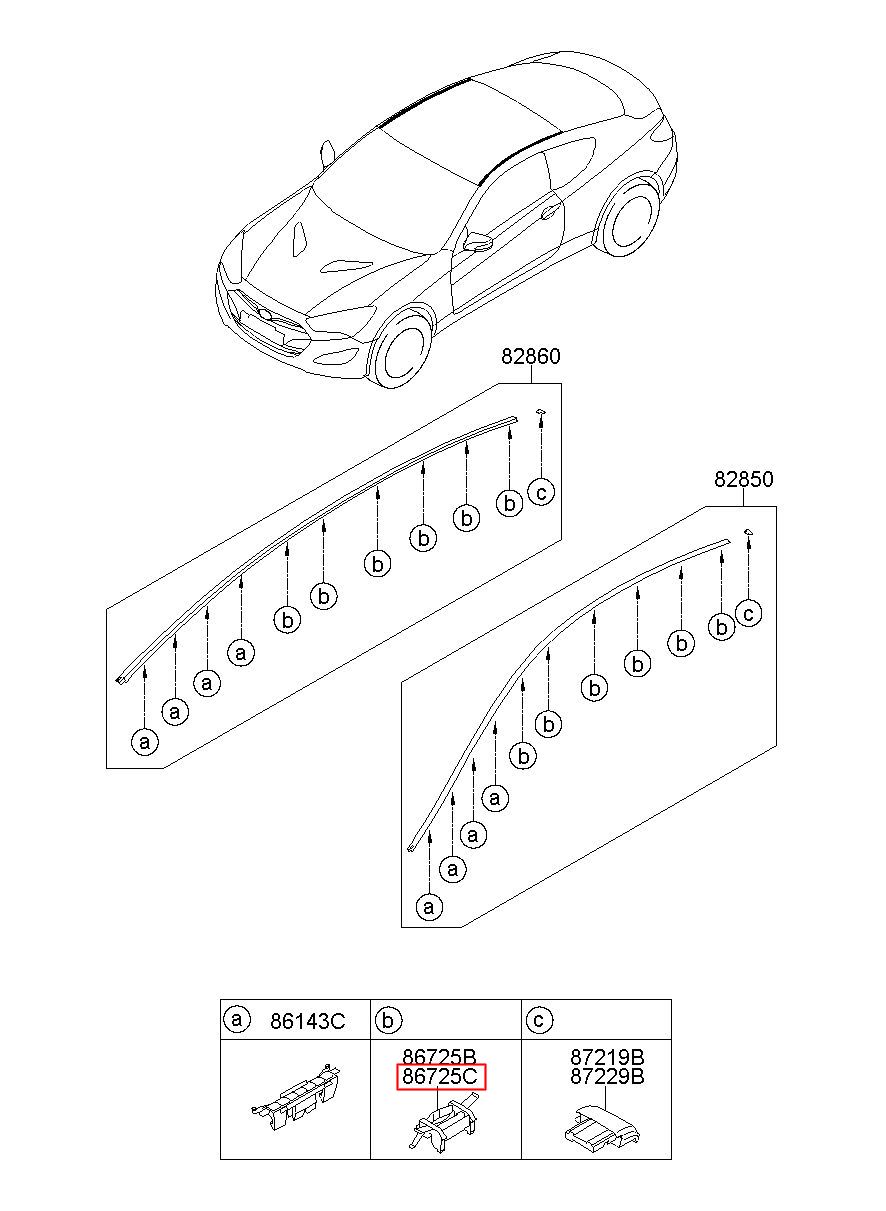 82860

a a a a b b b b b b c

82850

a a a a b b b b b b c

| a 86143C | b | c |
|---|---|---|
| | 86725B 86725C | 87219B 87229B |